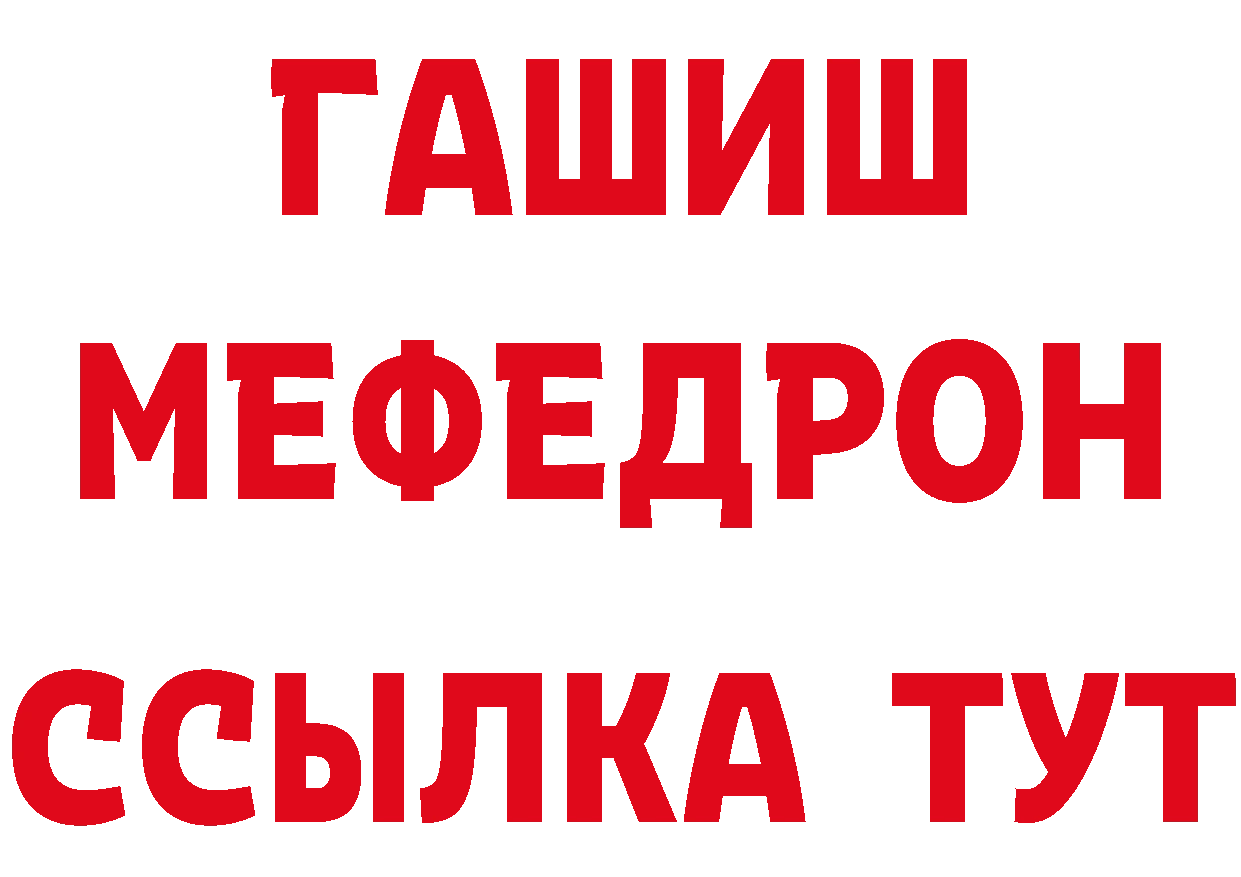 ГАШИШ
МЕФЕДРОН
ССЫЛКА ТУТ